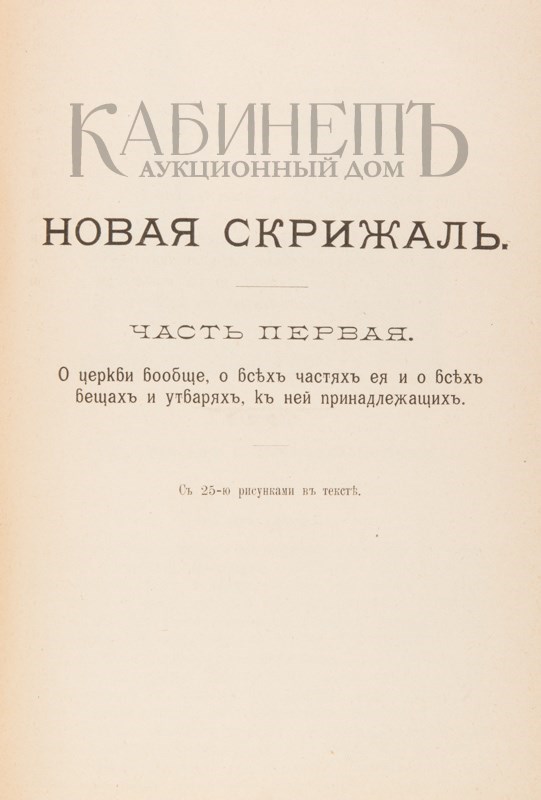 КАБИНЕТЪ
АУКЦИОННЫЙ ДОМ

НОВАЯ СКРИЖАЛЬ.

ЧАСТЬ ПЕРВАЯ.

О церкви вообще, о всѣхъ частяхъ ея и о всѣхъ вещахъ и утваряхъ, къ ней принадлежащихъ.

Съ 25-ю рисунками въ текстѣ.